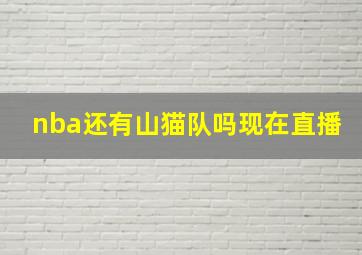 nba还有山猫队吗现在直播